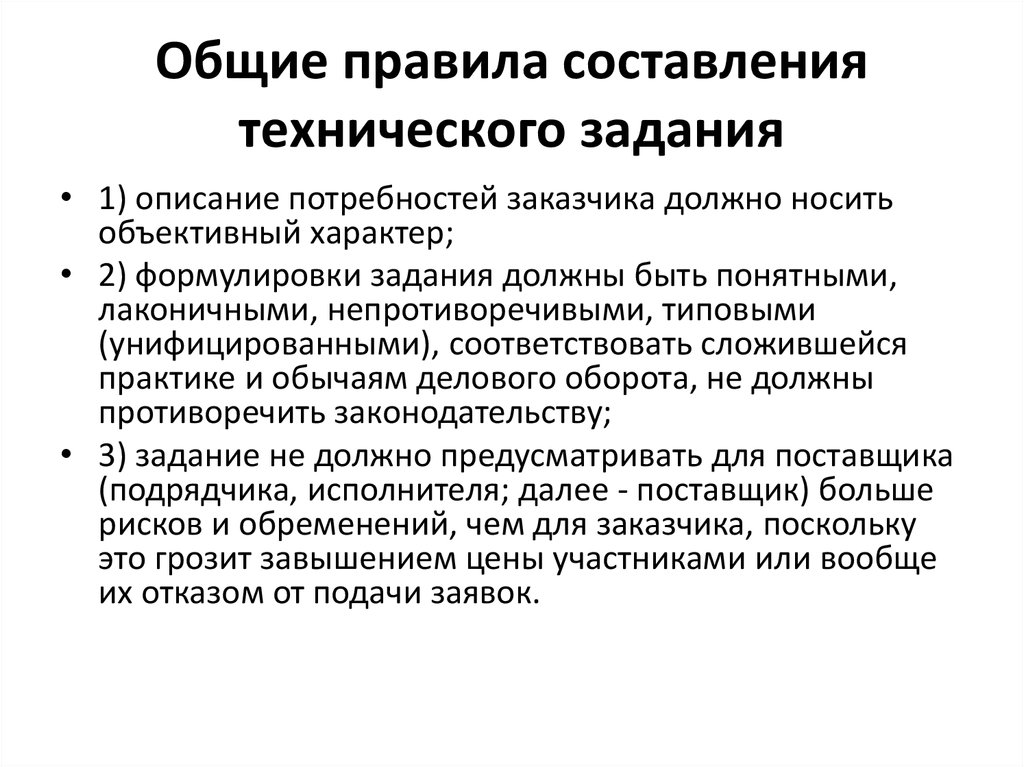 Общие правила составления технического задания

• 1) описание потребностей заказчика должно носить объективный характер;
• 2) формулировки задания должны быть понятными, лаконичными, непротиворечивыми, типовыми (унифицированными), соответствовать сложившейся практике и обычаям делового оборота, не должны противоречить законодательству;
• 3) задание не должно предусматривать для поставщика (подрядчика, исполнителя; далее - поставщик) больше рисков и обременений, чем для заказчика, поскольку это грозит завышением цены участниками или вообще их отказом от подачи заявок.